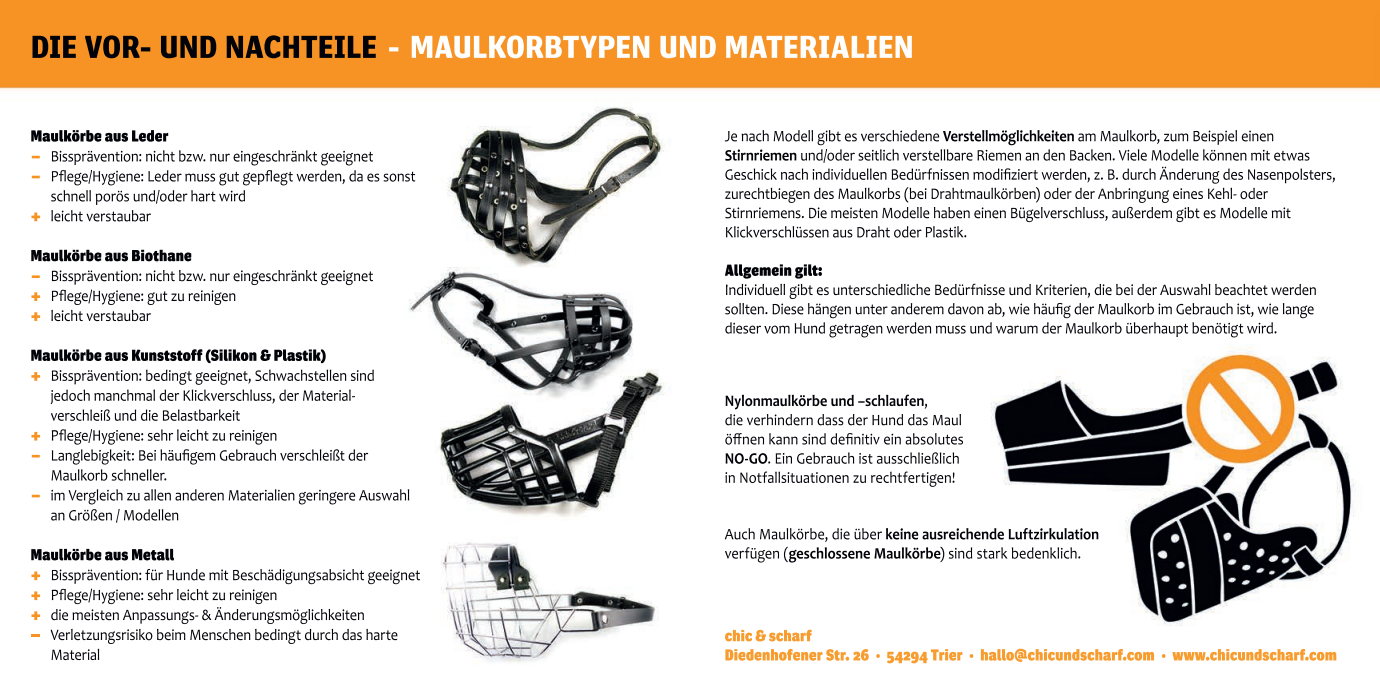 DIE VOR- UND NACHTEILE - MAULKORBTYPEN UND MATERIALIEN

Maulkörbe aus Leder
- Bissprävention: nicht bzw. nur eingeschränkt geeignet
- Pflege/Hygiene: Leder muss gut gepflegt werden, da es sonst schnell porös und/oder hart wird
+ leicht verstaubar

Maulkörbe aus Biothane
- Bissprävention: nicht bzw. nur eingeschränkt geeignet
+ Pflege/Hygiene: gut zu reinigen
+ leicht verstaubar

Maulkörbe aus Kunststoff (Silikon & Plastik)
+ Bissprävention: bedingt geeignet, Schwachstellen sind jedoch manchmal der Klickverschluss, der Materialverschleiß und die Belastbarkeit
+ Pflege/Hygiene: sehr leicht zu reinigen
- Langlebigkeit: Bei häufigem Gebrauch verschleißt der Maulkorb schneller.
- im Vergleich zu allen anderen Materialien geringere Auswahl an Größen / Modellen

Maulkörbe aus Metall
+ Bissprävention: für Hunde mit Beschädigungsabsicht geeignet
+ Pflege/Hygiene: sehr leicht zu reinigen
+ die meisten Anpassungs- & Änderungsmöglichkeiten
- Verletzungsrisiko beim Menschen bedingt durch das harte Material

Je nach Modell gibt es verschiedene Verstellmöglichkeiten am Maulkorb, zum Beispiel einen Stirnriemen und/oder seitlich verstellbare Riemen an den Backen. Viele Modelle können mit etwas Geschick nach individuellen Bedürfnissen modifiziert werden, z. B. durch Änderung des Nasenpolsters, zurechtbiegen des Maulkorbs (bei Drahtmaulkörben) oder der Anbringung eines Kehl- oder Stirnriemens. Die meisten Modelle haben einen Bügelverschluss, außerdem gibt es Modelle mit Klickverschlüssen aus Draht oder Plastik.

Allgemein gilt:
Individuell gibt es unterschiedliche Bedürfnisse und Kriterien, die bei der Auswahl beachtet werden sollten. Diese hängen unter anderem davon ab, wie häufig der Maulkorb im Gebrauch ist, wie lange dieser vom Hund getragen werden muss und warum der Maulkorb überhaupt benötigt wird.

Nylonmaulkörbe und –schlaufen, die verhindern dass der Hund das Maul öffnen kann sind definitiv ein absolutes NO-GO. Ein Gebrauch ist ausschließlich in Notfallsituationen zu rechtfertigen!

Auch Maulkörbe, die über keine ausreichende Luftzirkulation verfügen (geschlossene Maulkörbe) sind stark bedenklich.

chic & scharf
Diedenhofener Str. 26 • 54294 Trier • hallo@chicundscharf.com • www.chicundscharf.com